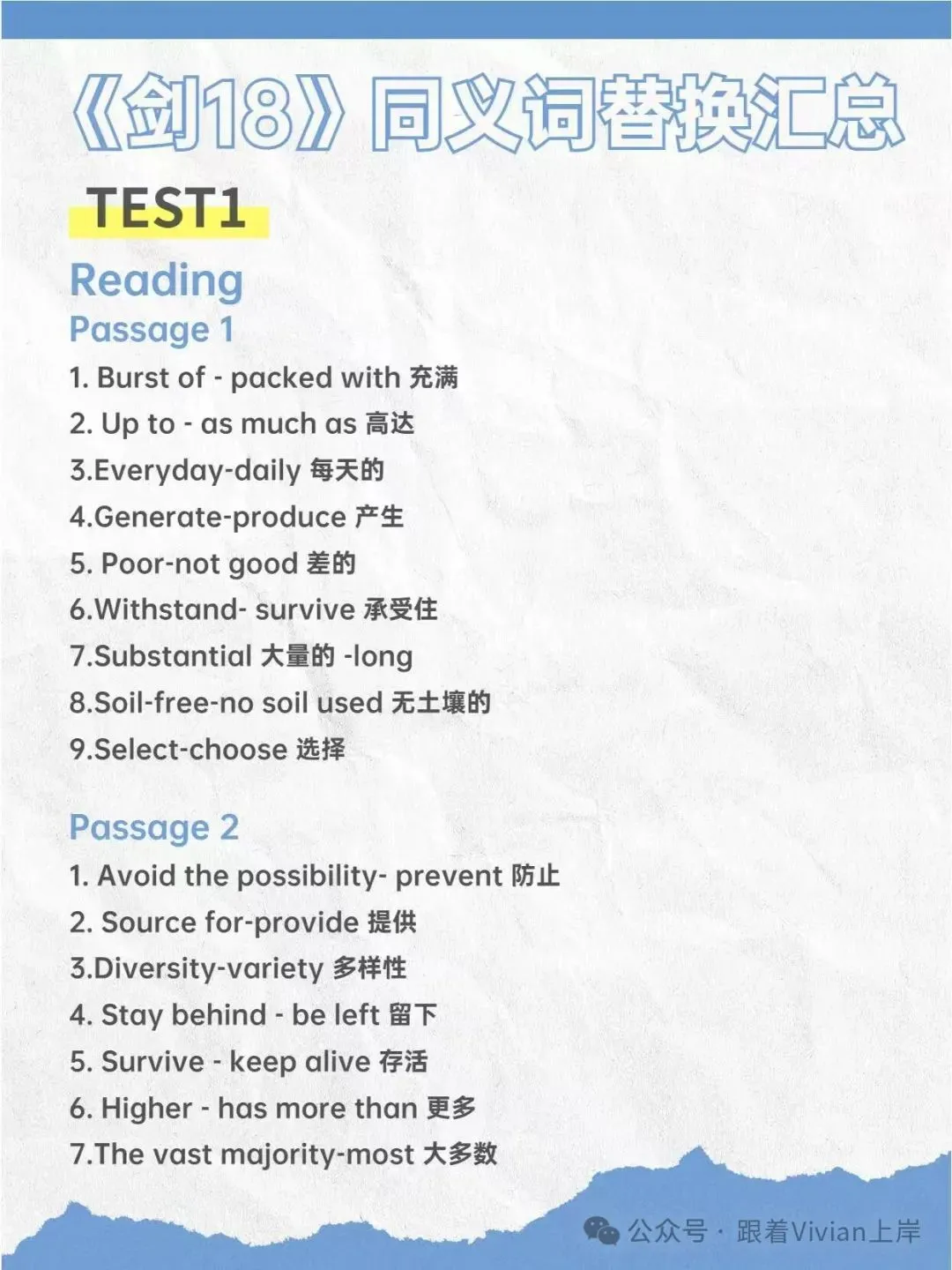 《剑18》同义词替换汇总

TEST1

Reading

Passage 1

1. Burst of - packed with 充满

2. Up to - as much as 高达

3.Everyday-daily 每天的

4.Generate-produce 产生

5. Poor-not good 差的

6.Withstand- survive 承受住

7.Substantial 大量的 -long

8.Soil-free-no soil used 无土壤的

9.Select-choose 选择

Passage 2

1. Avoid the possibility- prevent 防止

2. Source for-provide 提供

3.Diversity-variety 多样性

4. Stay behind - be left 留下

5. Survive - keep alive 存活

6. Higher - has more than 更多

7.The vast majority-most 大多数

公众号 · 跟着Vivian上岸